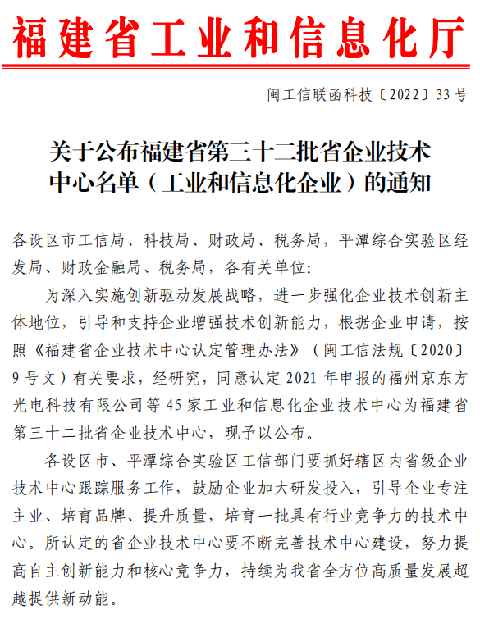 福建省工业和信息化厅

闽工信联函科技〔2022〕33号

关于公布福建省第三十二批省企业技术中心名单（工业和信息化企业）的通知

各设区市工信局、科技局、财政局、税务局，平潭综合实验区经发局、财政金融局、税务局，各有关单位：

为深入实施创新驱动发展战略，进一步强化企业技术创新主体地位，引导和支持企业增强技术创新能力，根据企业申请，按照《福建省企业技术中心认定管理办法》（闽工信法规〔2020〕9号文）有关要求，经研究，同意认定2021年申报的福州京东方光电科技有限公司等45家工业和信息化企业技术中心为福建省第三十二批省企业技术中心，现予以公布。

各设区市、平潭综合实验区工信部门要抓好辖区内省级企业技术中心跟踪服务工作，鼓励企业加大研发投入，引导企业专注主业、培育品牌、提升质量，培育一批具有行业竞争力的技术中心。所认定的省企业技术中心要不断完善技术中心建设，努力提高自主创新能力和核心竞争力，持续为我省全方位高质量发展超越提供新动能。